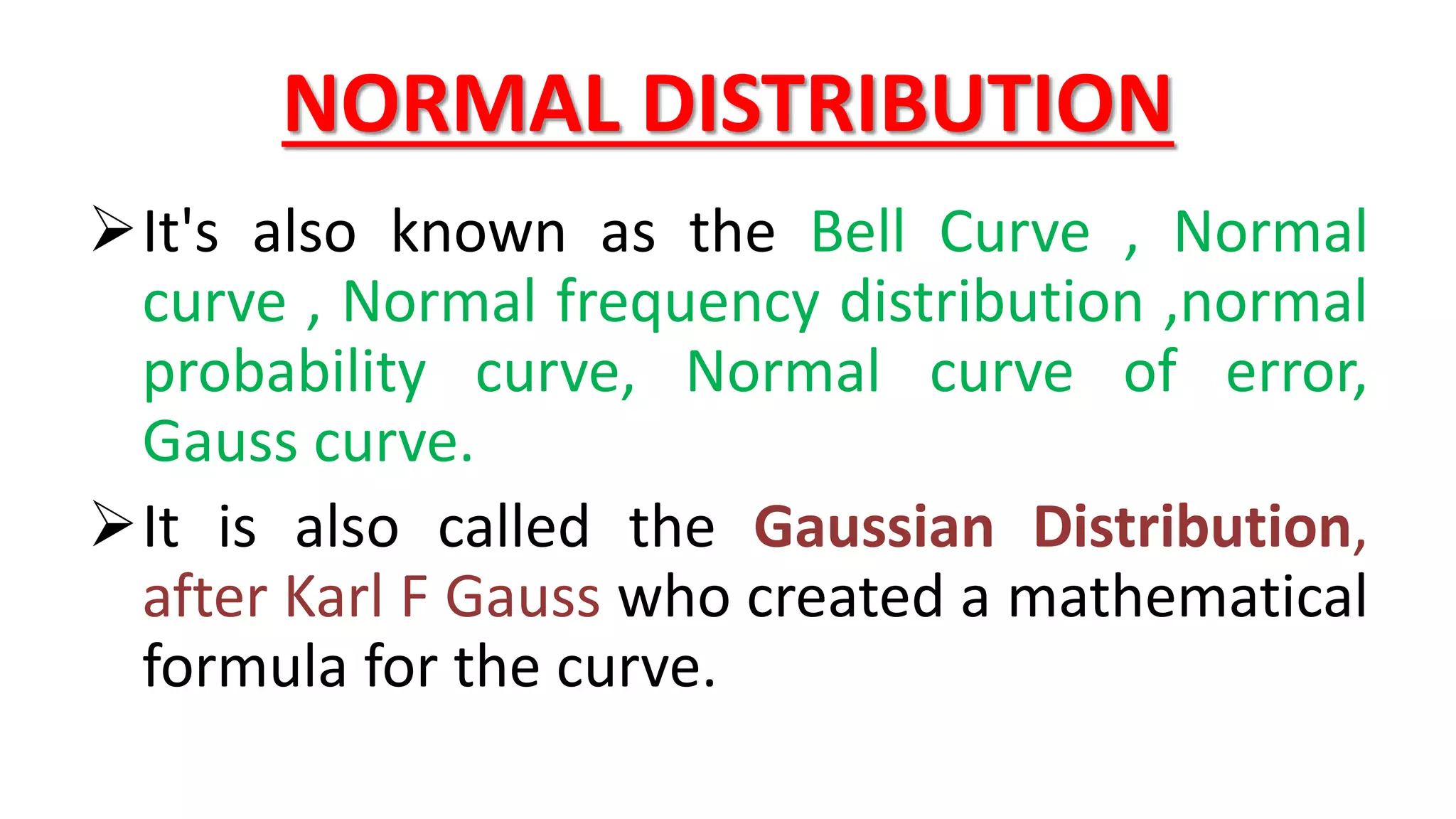 NORMAL DISTRIBUTION

➢ It's also known as the Bell Curve , Normal curve , Normal frequency distribution ,normal probability curve, Normal curve of error, Gauss curve.

➢ It is also called the Gaussian Distribution, after Karl F Gauss who created a mathematical formula for the curve.